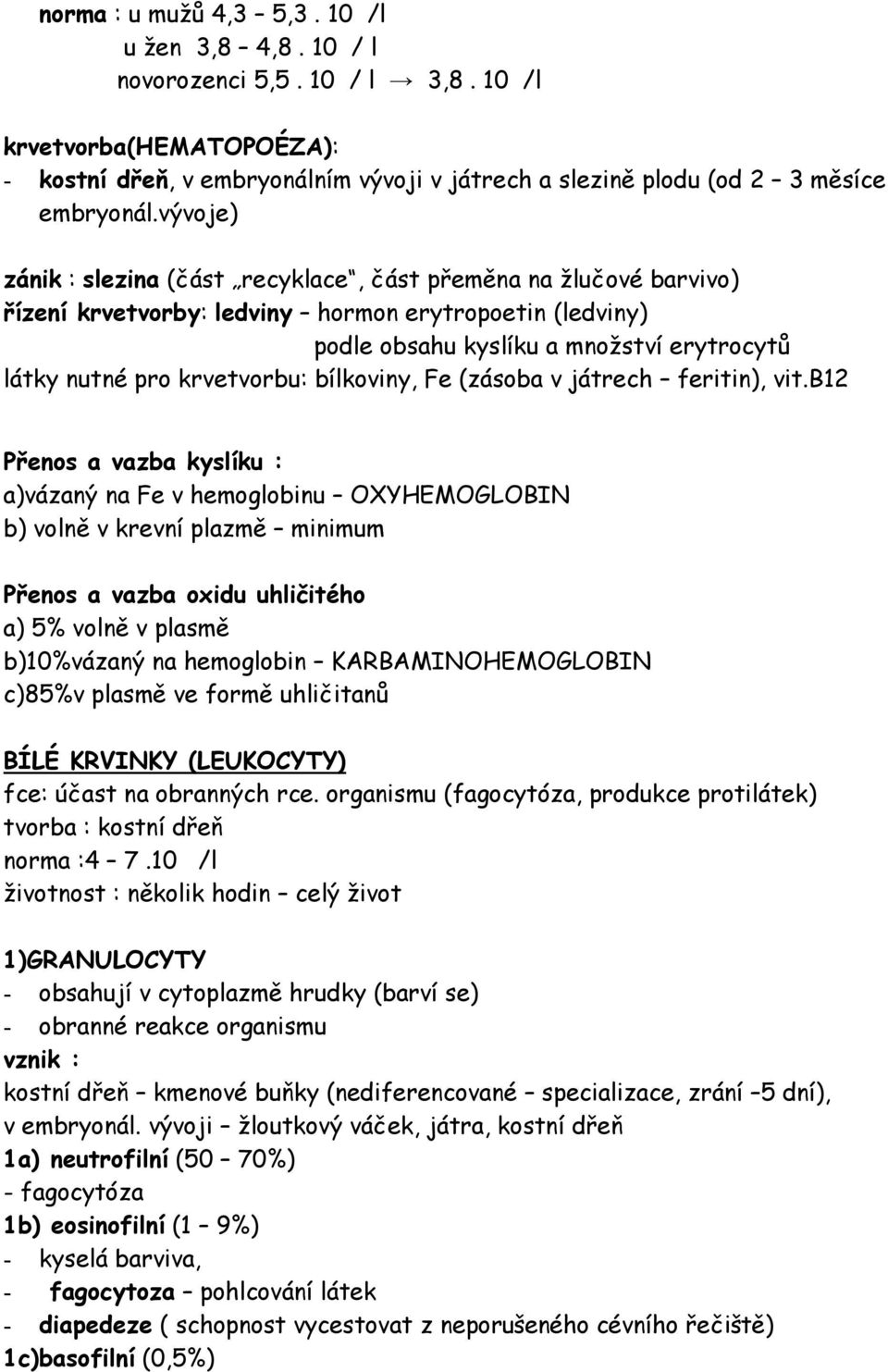 norma : u mužů 4,3 – 5,3 . 10 /l
u žen 3,8 – 4,8 . 10 / l
novorozenci 5,5 . 10 / l → 3,8 . 10 /l

krvetvorba(HEMATOPOÉZA):
- kostní dřeň, v embryonálním vývoji v játrech a slezině plodu (od 2 – 3 měsíce embryonál.vývoje)

zánik : slezina (část „recyklace“, část přeměna na žlučové barvivo)
řízení krvetvorby: ledviny – hormon erytropoetin (ledviny)
podle obsahu kyslíku a množství erytrocytů
látky nutné pro krvetvorbu: bílkoviny, Fe (zásoba v játrech – feritin), vit.B12

Přenos a vazba kyslíku :
a)vázaný na Fe v hemoglobinu – OXYHEMOGLOBIN
b) volně v krevní plazmě – minimum

Přenos a vazba oxidu uhličitého
a) 5% volně v plasmě
b)10%vázaný na hemoglobin – KARBAMINOHEMOGLOBIN
c)85%v plasmě ve formě uhličitanů

BÍLÉ KRVINKY (LEUKOCYTY)
fce: účast na obranných rce. organismu (fagocytóza, produkce protilátek)
tvorba : kostní dřeň
norma :4 – 7 .10 /l
životnost : několik hodin – celý život

1)GRANULOCYTY
- obsahují v cytoplazmě hrudky (barví se)
- obranné reakce organismu
vznik :
kostní dřeň – kmenové buňky (nediferencované – specializace, zrání –5 dní), v embryonál. vývoji – žloutkový váček, játra, kostní dřeň
1a) neutrofilní (50 – 70%)
- fagocytóza
1b) eosinofilní (1 – 9%)
- kyselá barviva,
- fagocytoza – pohlcování látek
- diapedeze ( schopnost vycestovat z neporušeného cévního řečiště)
1c)basofilní (0,5%)